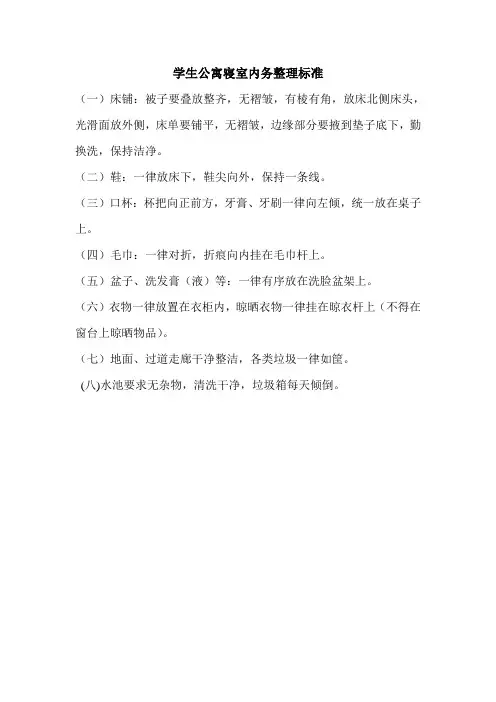 学生公寓寝室内务整理标准

（一）床铺：被子要叠放整齐，无褶皱，有棱有角，放床北侧床头，光滑面放外侧，床单要铺平，无褶皱，边缘部分要掖到垫子底下，勤换洗，保持洁净。

（二）鞋：一律放床下，鞋尖向外，保持一条线。

（三）口杯：杯把向正前方，牙膏、牙刷一律向左倾，统一放在桌子上。

（四）毛巾：一律对折，折痕向内挂在毛巾杆上。

（五）盆子、洗发膏（液）等：一律有序放在洗脸盆架上。

（六）衣物一律放置在衣柜内，晾晒衣物一律挂在晾衣杆上（不得在窗台上晾晒物品）。

（七）地面、过道走廊干净整洁，各类垃圾一律如筐。

(八)水池要求无杂物，清洗干净，垃圾箱每天倾倒。